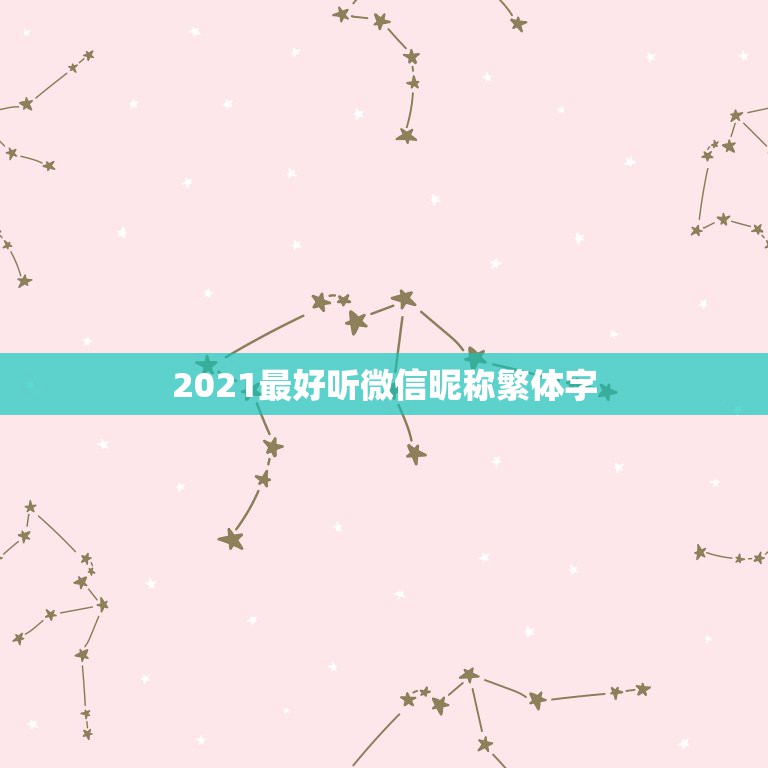 2021最好听微信昵称繁体字